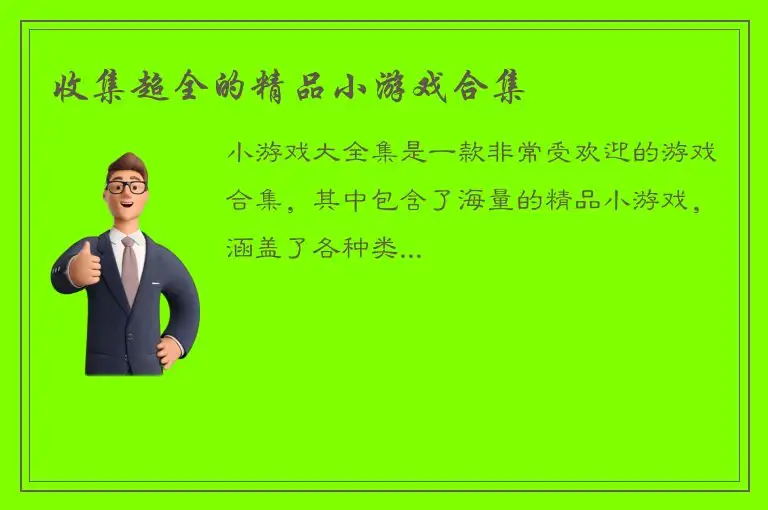 收集超全的精品小游戏合集

小游戏大全集是一款非常受欢迎的游戏合集，其中包含了海量的精品小游戏，涵盖了各种类...